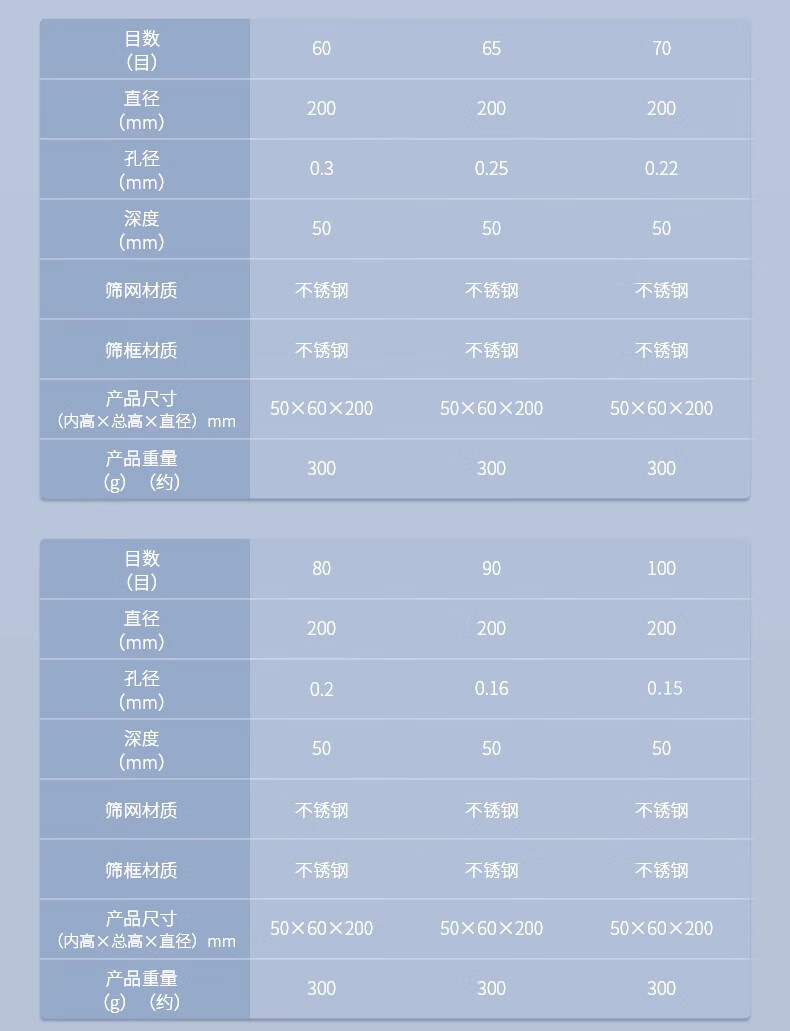 | 目数（目） | 60 | 65 | 70 |
|---|---|---|---|
| 直径（mm） | 200 | 200 | 200 |
| 孔径（mm） | 0.3 | 0.25 | 0.22 |
| 深度（mm） | 50 | 50 | 50 |
| 筛网材质 | 不锈钢 | 不锈钢 | 不锈钢 |
| 筛框材质 | 不锈钢 | 不锈钢 | 不锈钢 |
| 产品尺寸（内高×总高×直径）mm | 50×60×200 | 50×60×200 | 50×60×200 |
| 产品重量（g）（约） | 300 | 300 | 300 |

| 目数（目） | 80 | 90 | 100 |
|---|---|---|---|
| 直径（mm） | 200 | 200 | 200 |
| 孔径（mm） | 0.2 | 0.16 | 0.15 |
| 深度（mm） | 50 | 50 | 50 |
| 筛网材质 | 不锈钢 | 不锈钢 | 不锈钢 |
| 筛框材质 | 不锈钢 | 不锈钢 | 不锈钢 |
| 产品尺寸（内高×总高×直径）mm | 50×60×200 | 50×60×200 | 50×60×200 |
| 产品重量（g）（约） | 300 | 300 | 300 |